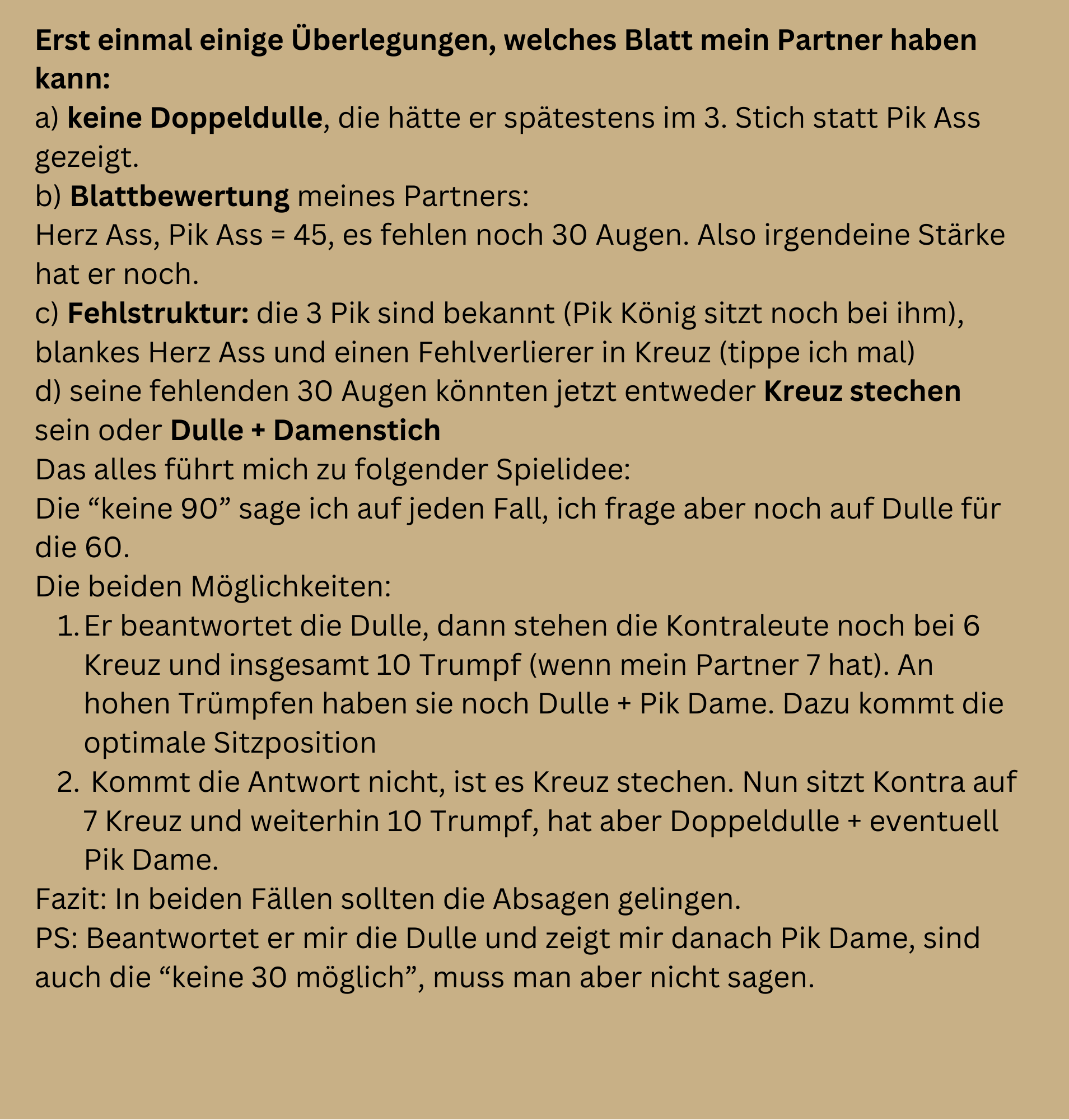 Erst einmal einige Überlegungen, welches Blatt mein Partner haben kann:
a) keine Doppeldulle, die hätte er spätestens im 3. Stich statt Pik Ass gezeigt.
b) Blattbewertung meines Partners:
Herz Ass, Pik Ass = 45, es fehlen noch 30 Augen. Also irgendeine Stärke hat er noch.
c) Fehlstruktur: die 3 Pik sind bekannt (Pik König sitzt noch bei ihm), blankes Herz Ass und einen Fehlverlierer in Kreuz (tippe ich mal)
d) seine fehlenden 30 Augen könnten jetzt entweder Kreuz stechen sein oder Dulle + Damenstich
Das alles führt mich zu folgender Spielidee:
Die “keine 90” sage ich auf jeden Fall, ich frage aber noch auf Dulle für die 60.
Die beiden Möglichkeiten:
1. Er beantwortet die Dulle, dann stehen die Kontraleute noch bei 6 Kreuz und insgesamt 10 Trumpf (wenn mein Partner 7 hat). An hohen Trümpfen haben sie noch Dulle + Pik Dame. Dazu kommt die optimale Sitzposition
2. Kommt die Antwort nicht, ist es Kreuz stechen. Nun sitzt Kontra auf 7 Kreuz und weiterhin 10 Trumpf, hat aber Doppeldulle + eventuell Pik Dame.
Fazit: In beiden Fällen sollten die Absagen gelingen.
PS: Beantwortet er mir die Dulle und zeigt mir danach Pik Dame, sind auch die “keine 30 möglich”, muss man aber nicht sagen.